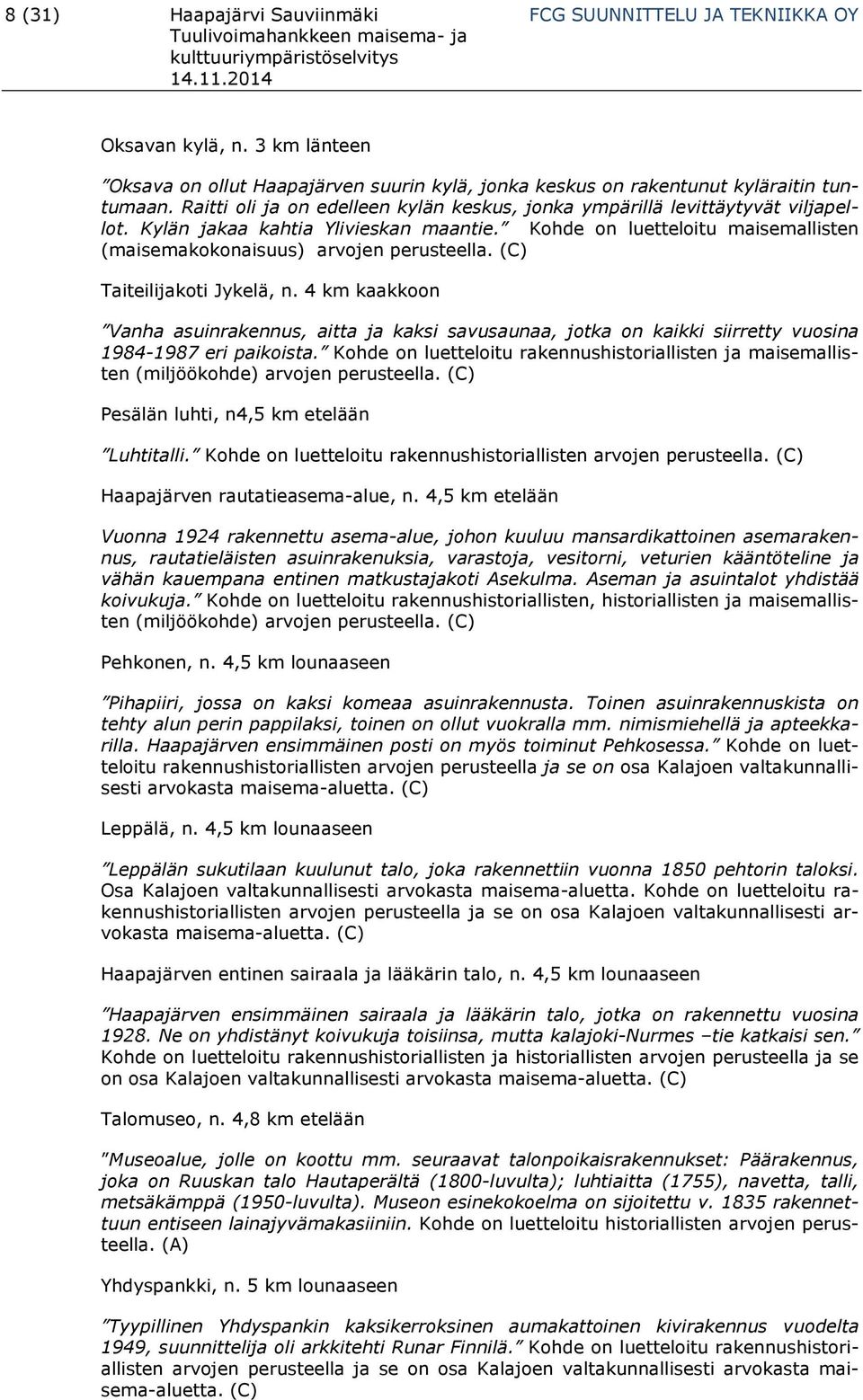 8 (31)

Haapajärvi Sauviinmäki Tuulivoimahankkeen maisema- ja kulttuuriympäristöselvitys
14.11.2014

FCG SUUNNITTELU JA TEKNIIKKA OY

Oksavan kylä, n. 3 km länteen

”Oksava on ollut Haapajärven suurin kylä, jonka keskus on rakentunut kyläraitin tuntumaan. Raitti oli ja on edelleen kylän keskus, jonka ympärillä levittäytyvät viljapellot. Kylän jakaa kahtia Ylivieskan maantie.” Kohde on luetteloitu maisemallisten (maisemakokonaisuus) arvojen perusteella. (C)

Taiteilijakoti Jykelä, n. 4 km kaakkoon

”Vanha asuinrakennus, aitta ja kaksi savusaunaa, jotka on kaikki siirretty vuosina 1984-1987 eri paikoista.” Kohde on luetteloitu rakennushistoriallisten ja maisemallisten (miljöökohde) arvojen perusteella. (C)

Pesälän luhti, n4,5 km etelään

”Luhtitalli.” Kohde on luetteloitu rakennushistoriallisten arvojen perusteella. (C)

Haapajärven rautatieasema-alue, n. 4,5 km etelään

Vuonna 1924 rakennettu asema-alue, johon kuuluu mansardikattoinen asemarakennus, rautatieläisten asuinrakenuksia, varastoja, vesitorni, veturien kääntöteline ja vähän kauempana entinen matkustajakoti Asekulma. Aseman ja asuintalot yhdistää koivukuja.” Kohde on luetteloitu rakennushistoriallisten, historiallisten ja maisemallisten (miljöökohde) arvojen perusteella. (C)

Pehkonen, n. 4,5 km lounaaseen

”Pihapiiri, jossa on kaksi komeaa asuinrakennusta. Toinen asuinrakennuskista on tehty alun perin pappilaksi, toinen on ollut vuokralla mm. nimismiehellä ja apteekkarilla. Haapajärven ensimmäinen posti on myös toiminut Pehkosessa.” Kohde on luetteloitu rakennushistoriallisten arvojen perusteella ja se on osa Kalajoen valtakunnallisesti arvokasta maisema-aluetta. (C)

Leppälä, n. 4,5 km lounaaseen

”Leppälän sukutilaan kuulunut talo, joka rakennettiin vuonna 1850 pehtorin taloksi. Osa Kalajoen valtakunnallisesti arvokasta maisema-aluetta. Kohde on luetteloitu rakennushistoriallisten arvojen perusteella ja se on osa Kalajoen valtakunnallisesti arvokasta maisema-aluetta. (C)

Haapajärven entinen sairaala ja lääkärin talo, n. 4,5 km lounaaseen

”Haapajärven ensimmäinen sairaala ja lääkärin talo, jotka on rakennettu vuosina 1928. Ne on yhdistänyt koivukuja toisiinsa, mutta kalajoki-Nurmes –tie katkaisi sen.” Kohde on luetteloitu rakennushistoriallisten ja historiallisten arvojen perusteella ja se on osa Kalajoen valtakunnallisesti arvokasta maisema-aluetta. (C)

Talomuseo, n. 4,8 km etelään

”Museoalue, jolle on koottu mm. seuraavat talonpoikaisrakennukset: Päärakennus, joka on Ruuskan talo Hautaperältä (1800-luvulta); luhtiaitta (1755), navetta, talli, metsäkämppä (1950-luvulta). Museon esinekokoelma on sijoitettu v. 1835 rakennettuun entiseen lainajyvämakasiiniin. Kohde on luetteloitu historiallisten arvojen perusteella. (A)

Yhdyspankki, n. 5 km lounaaseen

”Tyypillinen Yhdyspankin kaksikerroksinen aumakattoinen kivirakennus vuodelta 1949, suunnittelija oli arkkitehti Runar Finnilä.” Kohde on luetteloitu rakennushistoriallisten arvojen perusteella ja se on osa Kalajoen valtakunnallisesti arvokasta maisema-aluetta. (C)